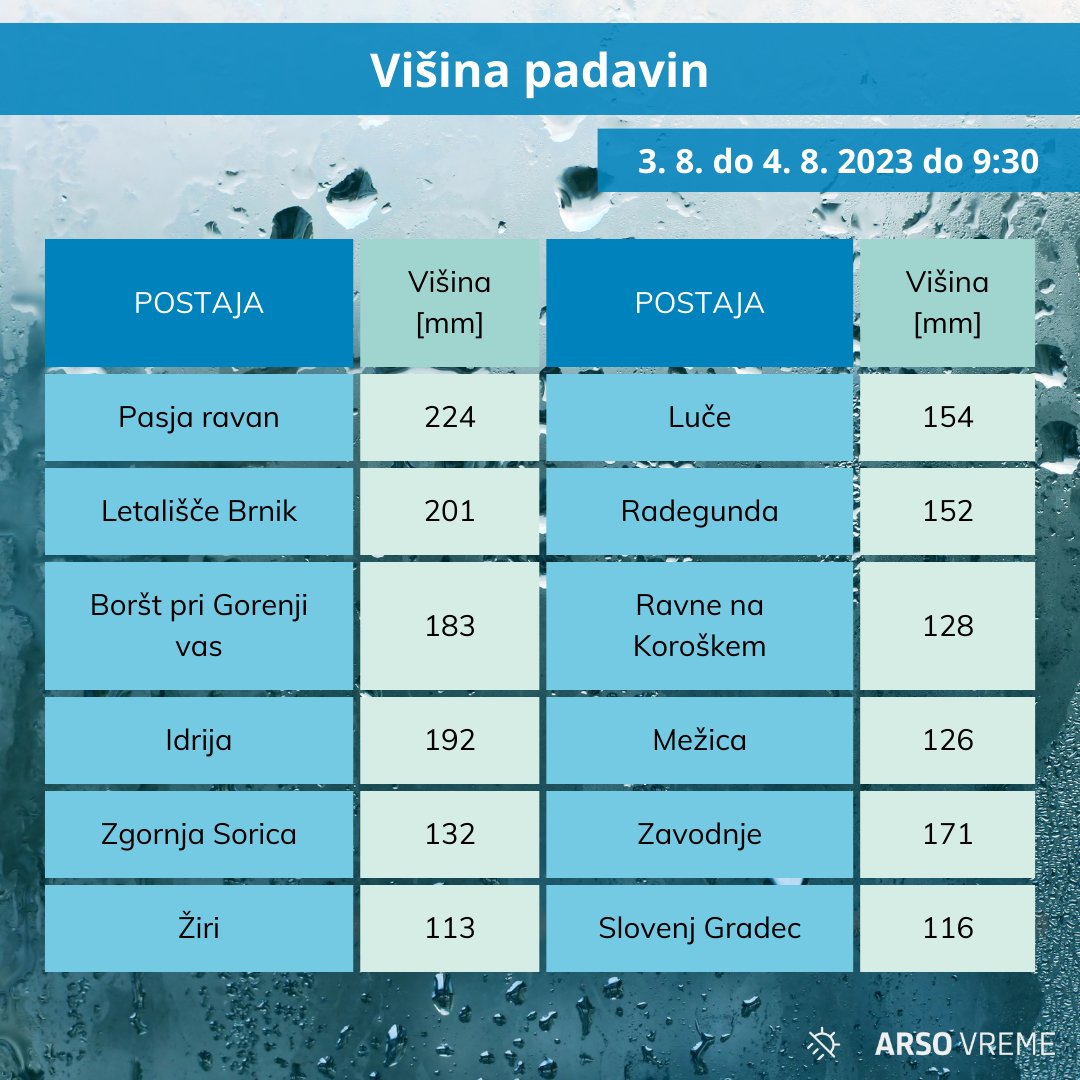 Višina padavin

3. 8. do 4. 8. 2023 do 9:30

| POSTAJA | Višina [mm] | POSTAJA | Višina [mm] |
|---|---|---|---|
| Pasja ravan | 224 | Luče | 154 |
| Letališče Brnik | 201 | Radegunda | 152 |
| Boršt pri Gorenji vas | 183 | Ravne na Koroškem | 128 |
| Idrija | 192 | Mežica | 126 |
| Zgornja Sorica | 132 | Zavodnje | 171 |
| Žiri | 113 | Slovenj Gradec | 116 |

ARSO VREME